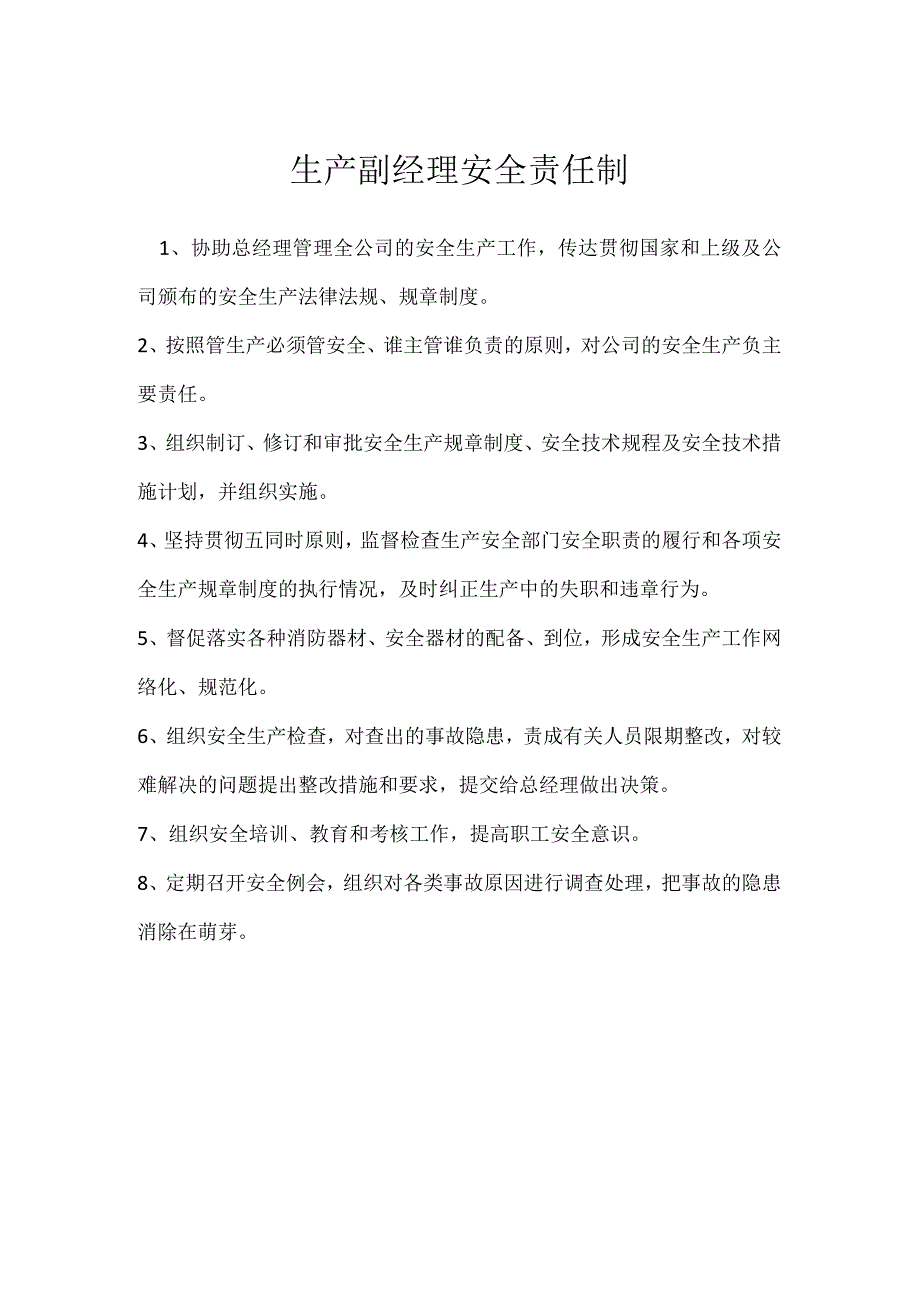 生产副经理安全责任制

1、协助总经理管理全公司的安全生产工作，传达贯彻国家和上级及公司颁布的安全生产法律法规、规章制度。

2、按照管生产必须管安全、谁主管谁负责的原则，对公司的安全生产负主要责任。

3、组织制订、修订和审批安全生产规章制度、安全技术规程及安全技术措施计划，并组织实施。

4、坚持贯彻五同时原则，监督检查生产安全部门安全职责的履行和各项安全生产规章制度的执行情况，及时纠正生产中的失职和违章行为。

5、督促落实各种消防器材、安全器材的配备、到位，形成安全生产工作网络化、规范化。

6、组织安全生产检查，对查出的事故隐患，责成有关人员限期整改，对较难解决的问题提出整改措施和要求，提交给总经理做出决策。

7、组织安全培训、教育和考核工作，提高职工安全意识。

8、定期召开安全例会，组织对各类事故原因进行调查处理，把事故的隐患消除在萌芽。